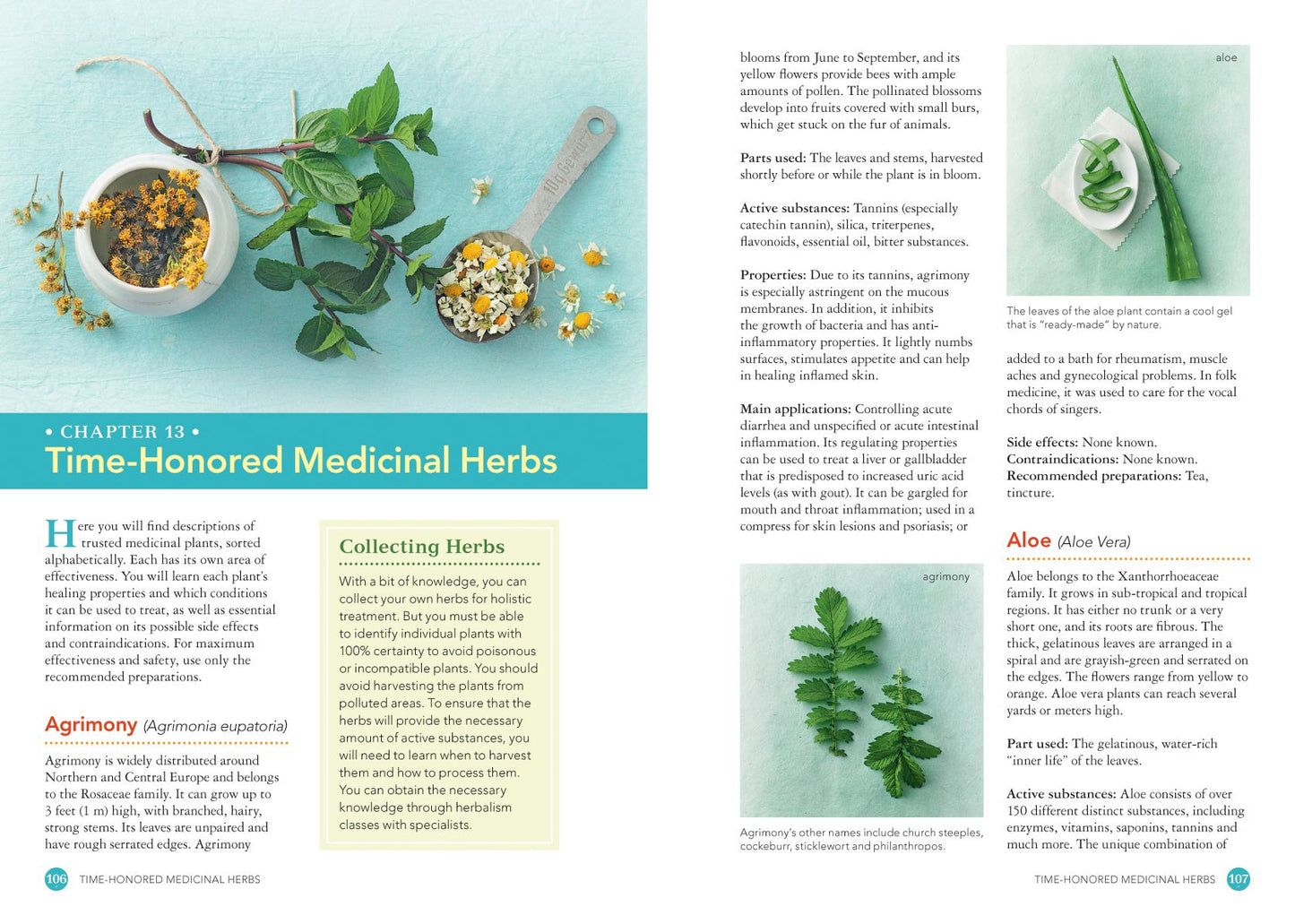 • CHAPTER 13 •
Time-Honored Medicinal Herbs

Here you will find descriptions of trusted medicinal plants, sorted alphabetically. Each has its own area of effectiveness. You will learn each plant's healing properties and which conditions it can be used to treat, as well as essential information on its possible side effects and contraindications. For maximum effectiveness and safety, use only the recommended preparations.

Agrimony (Agrimonia eupatoria)

Agrimony is widely distributed around Northern and Central Europe and belongs to the Rosaceae family. It can grow up to 3 feet (1 m) high, with branched, hairy, strong stems. Its leaves are unpaired and have rough serrated edges. Agrimony

Collecting Herbs

With a bit of knowledge, you can collect your own herbs for holistic treatment. But you must be able to identify individual plants with 100% certainty to avoid poisonous or incompatible plants. You should avoid harvesting the plants from polluted areas. To ensure that the herbs will provide the necessary amount of active substances, you will need to learn when to harvest them and how to process them. You can obtain the necessary knowledge through herbalism classes with specialists.

106 TIME-HONORED MEDICINAL HERBS

blooms from June to September, and its yellow flowers provide bees with ample amounts of pollen. The pollinated blossoms develop into fruits covered with small burs, which get stuck on the fur of animals.

Parts used: The leaves and stems, harvested shortly before or while the plant is in bloom.

Active substances: Tannins (especially catechin tannin), silica, triterpenes, flavonoids, essential oil, bitter substances.

Properties: Due to its tannins, agrimony is especially astringent on the mucous membranes. In addition, it inhibits the growth of bacteria and has anti-inflammatory properties. It lightly numbs surfaces, stimulates appetite and can help in healing inflamed skin.

Main applications: Controlling acute diarrhea and unspecified or acute intestinal inflammation. Its regulating properties can be used to treat a liver or gallbladder that is predisposed to increased uric acid levels (as with gout). It can be gargled for mouth and throat inflammation; used in a compress for skin lesions and psoriasis; or

agrimony

Agrimony's other names include church steeples, cockeburr, sticklewort and philanthropos.

aloe

The leaves of the aloe plant contain a cool gel that is "ready-made" by nature.

added to a bath for rheumatism, muscle aches and gynecological problems. In folk medicine, it was used to care for the vocal chords of singers.

Side effects: None known.
Contraindications: None known.
Recommended preparations: Tea, tincture.

Aloe (Aloe Vera)

Aloe belongs to the Xanthorrhoeaceae family. It grows in sub-tropical and tropical regions. It has either no trunk or a very short one, and its roots are fibrous. The thick, gelatinous leaves are arranged in a spiral and are grayish-green and serrated on the edges. The flowers range from yellow to orange. Aloe vera plants can reach several yards or meters high.

Part used: The gelatinous, water-rich "inner life" of the leaves.

Active substances: Aloe consists of over 150 different distinct substances, including enzymes, vitamins, saponins, tannins and much more. The unique combination of

TIME-HONORED MEDICINAL HERBS 107